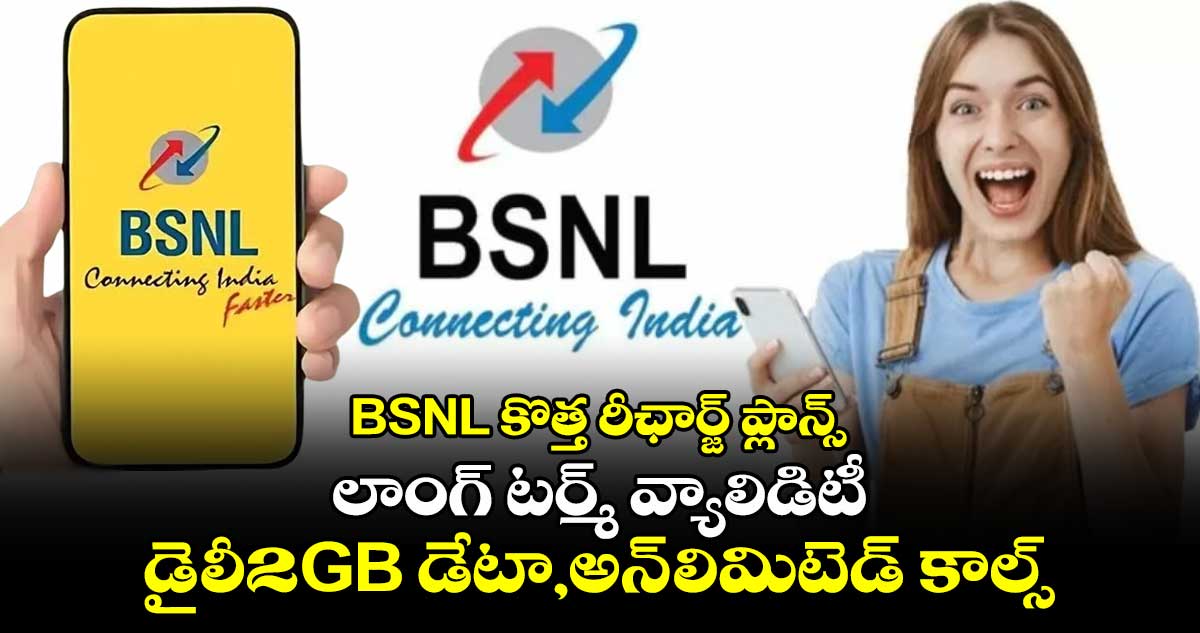 BSNL
Connecting India
Faster

BSNL
Connecting India

BSNL కొత్త రీఛార్జ్ ప్లాన్స్
లాంగ్ టర్మ్ వ్యాలిడిటీ
డైలీ2GB డేటా,అన్‌లిమిటెడ్ కాల్స్